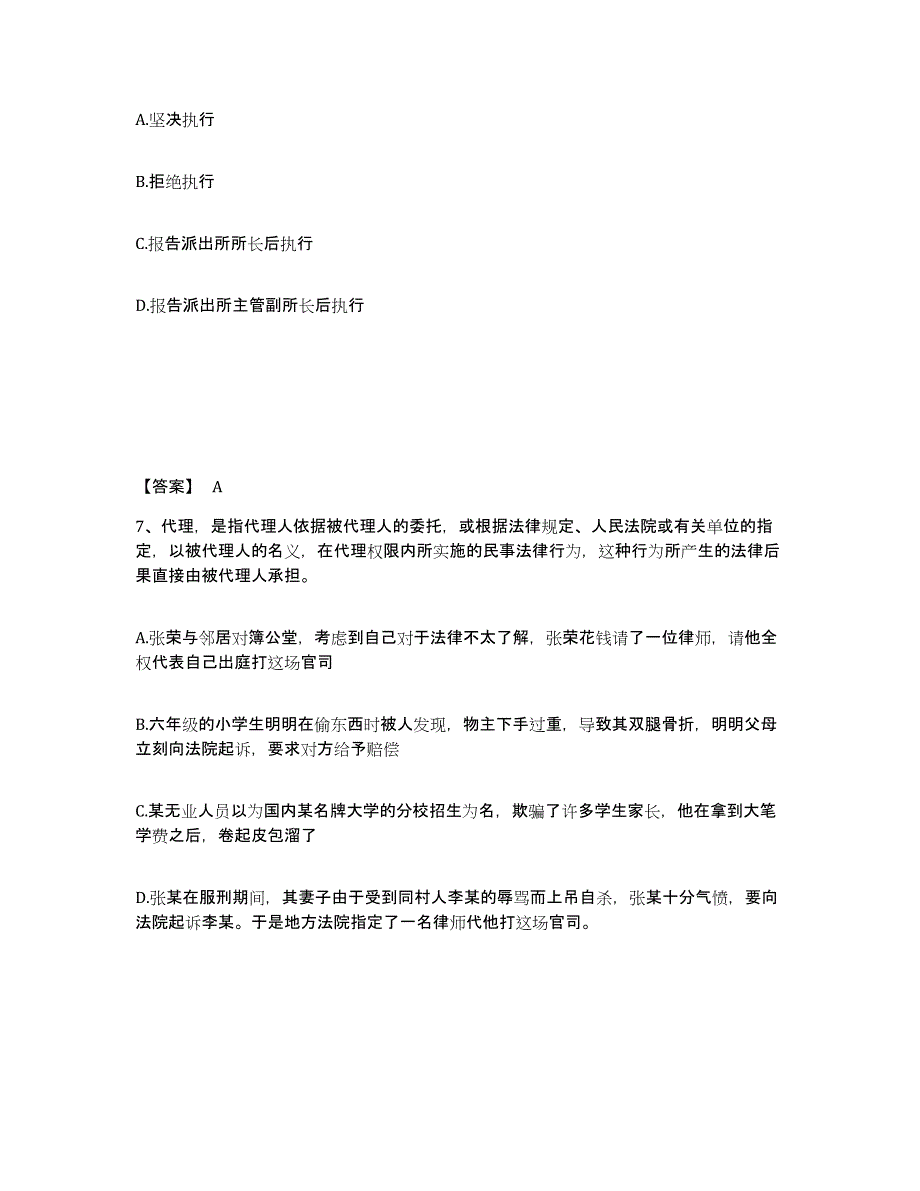 A.坚决执行

B.拒绝执行

C.报告派出所所长后执行

D.报告派出所主管副所长后执行

【答案】 A

7、代理，是指代理人依据被代理人的委托，或根据法律规定、人民法院或有关单位的指定，以被代理人的名义，在代理权限内所实施的民事法律行为，这种行为所产生的法律后果直接由被代理人承担。

A.张荣与邻居对簿公堂，考虑到自己对于法律不太了解，张荣花钱请了一位律师，请他全权代表自己出庭打这场官司

B.六年级的小学生明明在偷东西时被人发现，物主下手过重，导致其双腿骨折，明明父母立刻向法院起诉，要求对方给予赔偿

C.某无业人员以为国内某名牌大学的分校招生为名，欺骗了许多学生家长，他在拿到大笔学费之后，卷起皮包溜了

D.张某在服刑期间，其妻子由于受到同村人李某的辱骂而上吊自杀，张某十分气愤，要向法院起诉李某。于是地方法院指定了一名律师代他打这场官司。